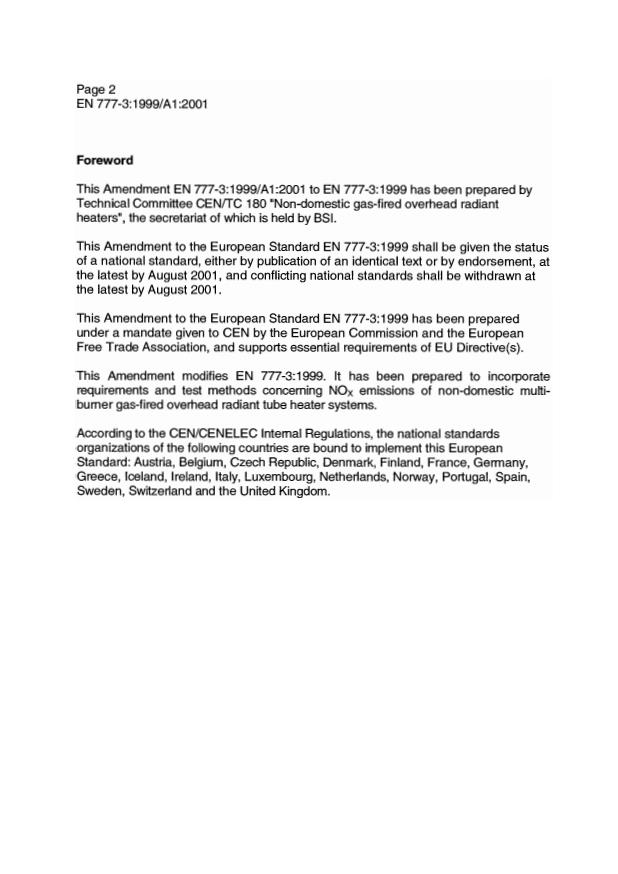 Page 2
EN 777-3:1999/A1:2001

Foreword

This Amendment EN 777-3:1999/A1:2001 to EN 777-3:1999 has been prepared by Technical Committee CEN/TC 180 "Non-domestic gas-fired overhead radiant heaters", the secretariat of which is held by BSI.

This Amendment to the European Standard EN 777-3:1999 shall be given the status of a national standard, either by publication of an identical text or by endorsement, at the latest by August 2001, and conflicting national standards shall be withdrawn at the latest by August 2001.

This Amendment to the European Standard EN 777-3:1999 has been prepared under a mandate given to CEN by the European Commission and the European Free Trade Association, and supports essential requirements of EU Directive(s).

This Amendment modifies EN 777-3:1999. It has been prepared to incorporate requirements and test methods concerning $NO_X$ emissions of non-domestic multi-burner gas-fired overhead radiant tube heater systems.

According to the CEN/CENELEC Internal Regulations, the national standards organizations of the following countries are bound to implement this European Standard: Austria, Belgium, Czech Republic, Denmark, Finland, France, Germany, Greece, Iceland, Ireland, Italy, Luxembourg, Netherlands, Norway, Portugal, Spain, Sweden, Switzerland and the United Kingdom.